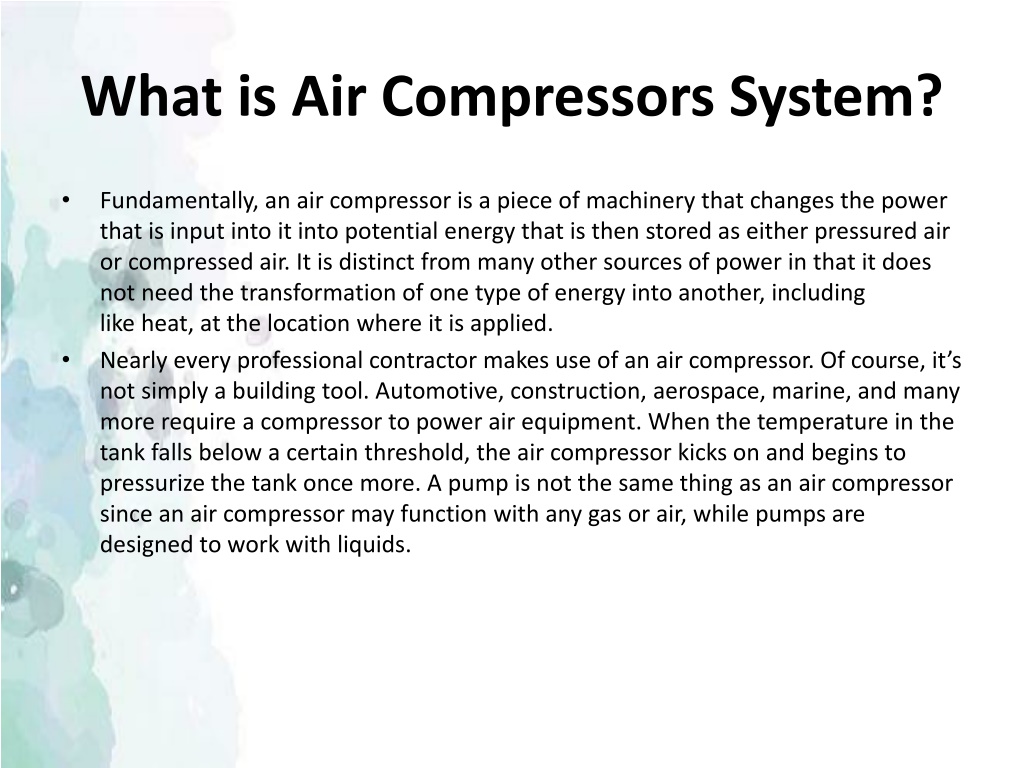 What is Air Compressors System?

• Fundamentally, an air compressor is a piece of machinery that changes the power that is input into it into potential energy that is then stored as either pressured air or compressed air. It is distinct from many other sources of power in that it does not need the transformation of one type of energy into another, including like heat, at the location where it is applied.

• Nearly every professional contractor makes use of an air compressor. Of course, it's not simply a building tool. Automotive, construction, aerospace, marine, and many more require a compressor to power air equipment. When the temperature in the tank falls below a certain threshold, the air compressor kicks on and begins to pressurize the tank once more. A pump is not the same thing as an air compressor since an air compressor may function with any gas or air, while pumps are designed to work with liquids.